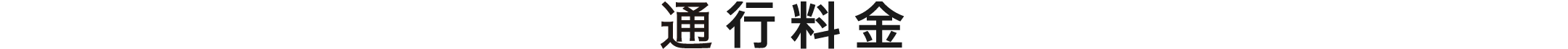 通行料金